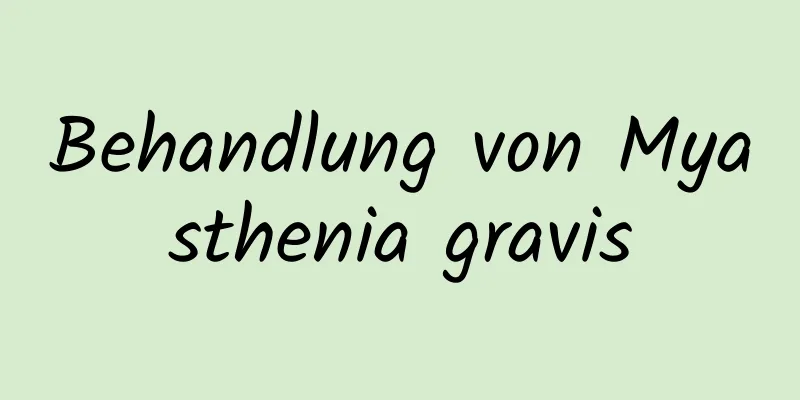 Behandlung von Mya sthenia gravis